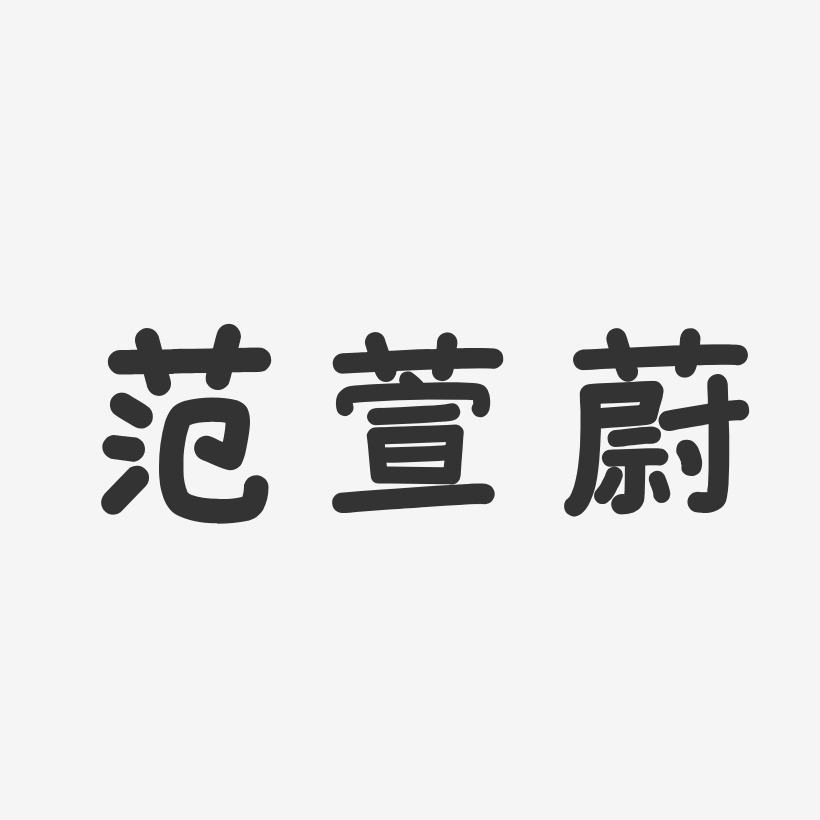 范萱蔚